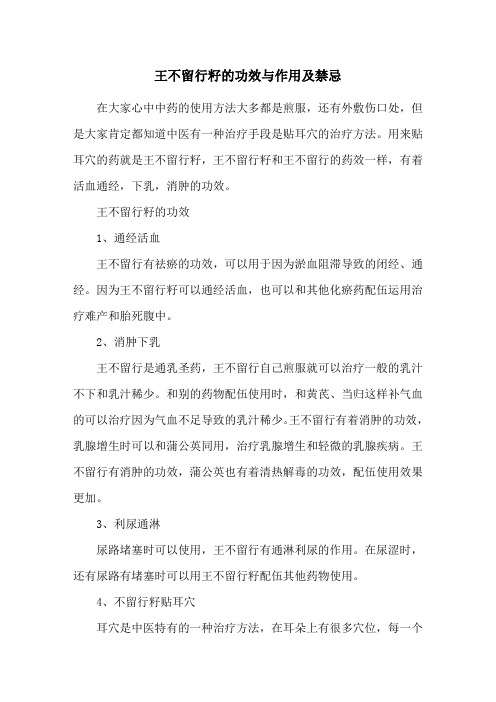 王不留行籽的功效与作用及禁忌

在大家心中中药的使用方法大多都是煎服，还有外敷伤口处，但是大家肯定都知道中医有一种治疗手段是贴耳穴的治疗方法。用来贴耳穴的药就是王不留行籽，王不留行籽和王不留行的药效一样，有着活血通经，下乳，消肿的功效。

王不留行籽的功效

1、通经活血

王不留行有祛瘀的功效，可以用于因为淤血阻滞导致的闭经、通经。因为王不留行籽可以通经活血，也可以和其他化瘀药配伍运用治疗难产和胎死腹中。

2、消肿下乳

王不留行是通乳圣药，王不留行自己煎服就可以治疗一般的乳汁不下和乳汁稀少。和别的药物配伍使用时，和黄芪、当归这样补气血的可以治疗因为气血不足导致的乳汁稀少。王不留行有着消肿的功效，乳腺增生时可以和蒲公英同用，治疗乳腺增生和轻微的乳腺疾病。王不留行有消肿的功效，蒲公英也有着清热解毒的功效，配伍使用效果更加。

3、利尿通淋

尿路堵塞时可以使用，王不留行有通淋利尿的作用。在尿涩时，还有尿路有堵塞时可以用王不留行籽配伍其他药物使用。

4、不留行籽贴耳穴

耳穴是中医特有的一种治疗方法，在耳朵上有很多穴位，每一个